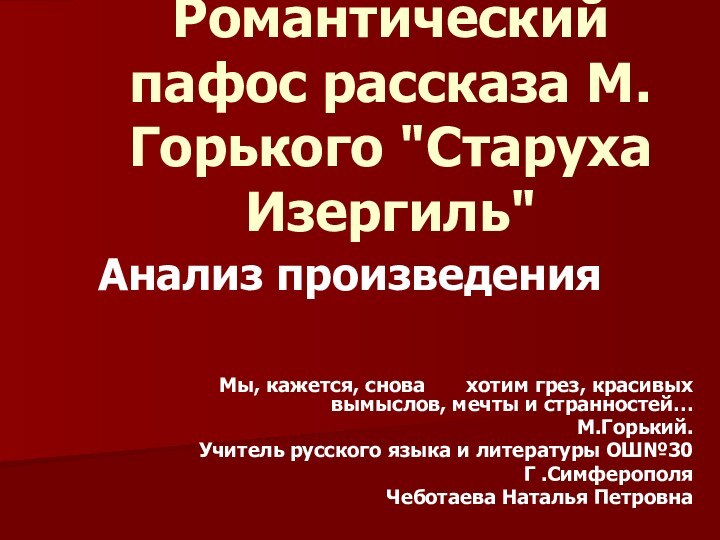 Романтический пафос рассказа М. Горького "Старуха Изергиль"

Анализ произведения

Мы, кажется, снова хотим грез, красивых вымыслов, мечты и странностей…
М.Горький.
Учитель русского языка и литературы ОШ№30
Г .Симферополя
Чеботаева Наталья Петровна